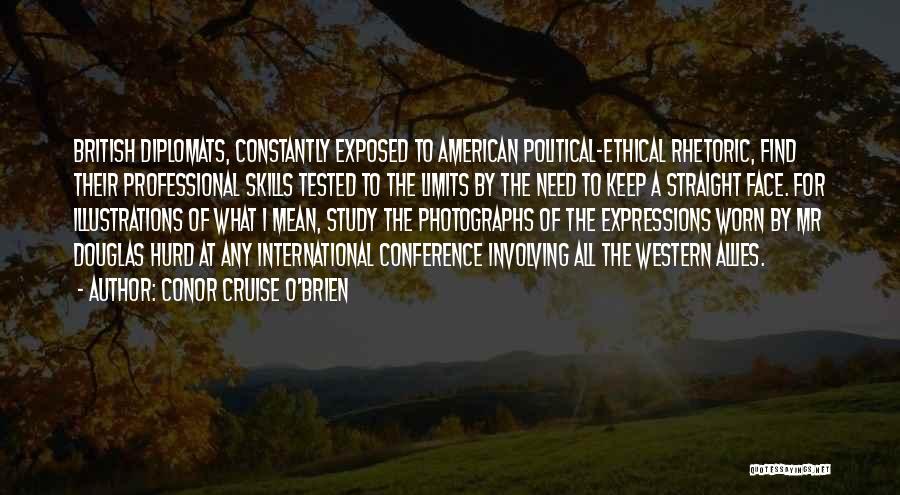 BRITISH DIPLOMATS, CONSTANTLY EXPOSED TO AMERICAN POLITICAL-ETHICAL RHETORIC, FIND THEIR PROFESSIONAL SKILLS TESTED TO THE LIMITS BY THE NEED TO KEEP A STRAIGHT FACE. FOR ILLUSTRATIONS OF WHAT I MEAN, STUDY THE PHOTOGRAPHS OF THE EXPRESSIONS WORN BY MR DOUGLAS HURD AT ANY INTERNATIONAL CONFERENCE INVOLVING ALL THE WESTERN ALLIES.
- AUTHOR: CONOR CRUISE O'BRIEN

QUOTESSAYINGS.NET